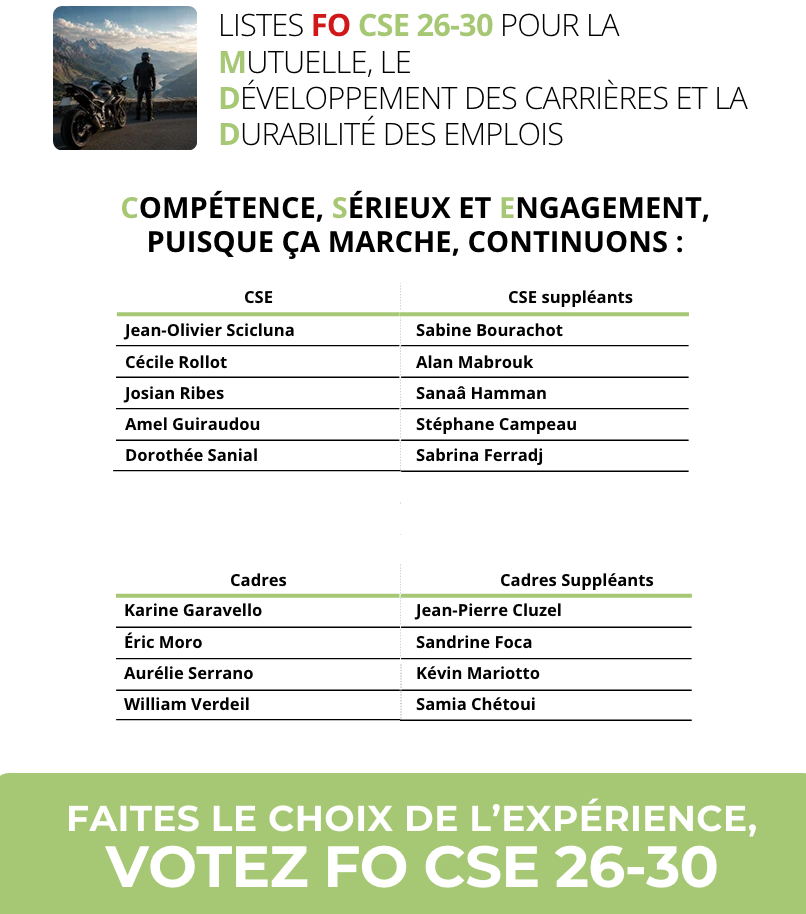 LISTES FO CSE 26-30 POUR LA MUTUELLE, LE DÉVELOPPEMENT DES CARRIÈRES ET LA DURABILITÉ DES EMPLOIS

COMPÉTENCE, SÉRIEUX ET ENGAGEMENT, PUISQUE ÇA MARCHE, CONTINUONS :

| CSE | CSE suppléants |
|---|---|
| Jean-Olivier Scicluna | Sabine Bourachot |
| Cécile Rollot | Alan Mabrouk |
| Josian Ribes | Sanaâ Hamman |
| Amel Guiraudou | Stéphane Campeau |
| Dorothée Sanial | Sabrina Ferradj |

| Cadres | Cadres Suppléants |
|---|---|
| Karine Garavello | Jean-Pierre Cluzel |
| Éric Moro | Sandrine Foca |
| Aurélie Serrano | Kévin Mariotto |
| William Verdeil | Samia Chétoui |

FAITES LE CHOIX DE L'EXPÉRIENCE, VOTEZ FO CSE 26-30